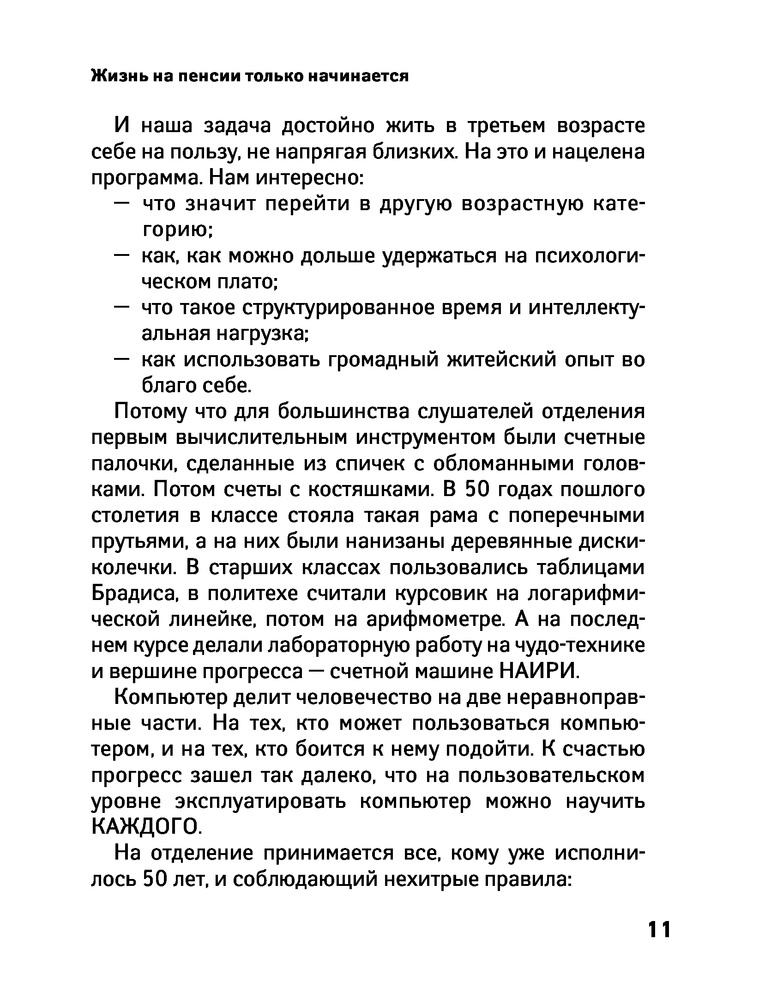 Жизнь на пенсии только начинается

И наша задача достойно жить в третьем возрасте себе на пользу, не напрягая близких. На это и нацелена программа. Нам интересно:
— что значит перейти в другую возрастную категорию;
— как, как можно дольше удержаться на психологическом плато;
— что такое структурированное время и интеллектуальная нагрузка;
— как использовать громадный житейский опыт во благо себе.

Потому что для большинства слушателей отделения первым вычислительным инструментом были счетные палочки, сделанные из спичек с обломанными головками. Потом счеты с костяшками. В 50 годах пошлого столетия в классе стояла такая рама с поперечными прутьями, а на них были нанизаны деревянные диски-колечки. В старших классах пользовались таблицами Брадиса, в политехе считали курсовик на логарифмической линейке, потом на арифмометре. А на последнем курсе делали лабораторную работу на чудо-технике и вершине прогресса — счетной машине НАИРИ.

Компьютер делит человечество на две неравноправные части. На тех, кто может пользоваться компьютером, и на тех, кто боится к нему подойти. К счастью прогресс зашел так далеко, что на пользовательском уровне эксплуатировать компьютер можно научить КАЖДОГО.

На отделение принимается все, кому уже исполнилось 50 лет, и соблюдающий нехитрые правила:

11